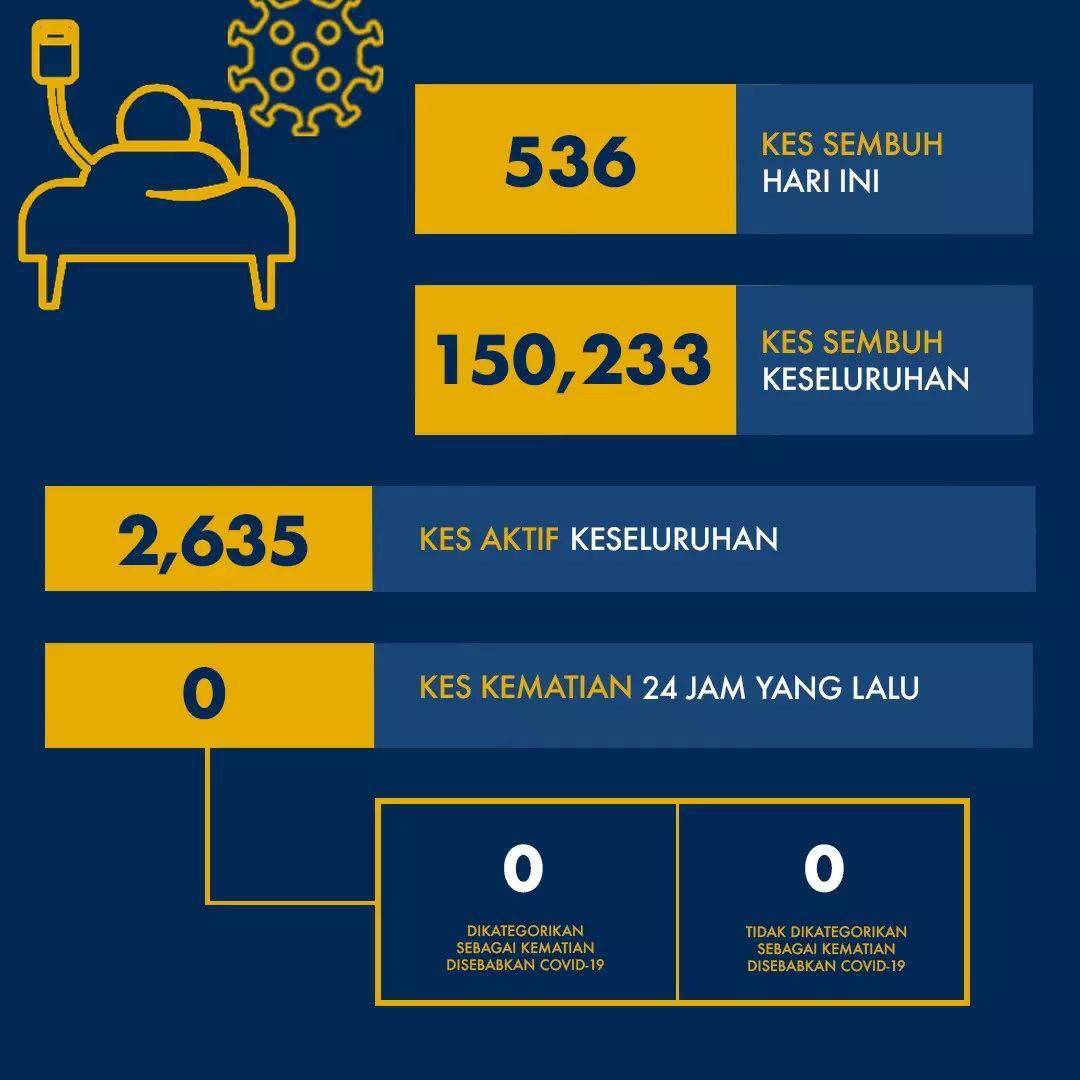 536

KES SEMBUH
HARI INI

150,233

KES SEMBUH
KESELURUHAN

2,635

KES AKTIF KESELURUHAN

0

KES KEMATIAN 24 JAM YANG LALU

0

DIKATEGORIKAN SEBAGAI KEMATIAN DISEBABKAN COVID-19

0

TIDAK DIKATEGORIKAN SEBAGAI KEMATIAN DISEBABKAN COVID-19